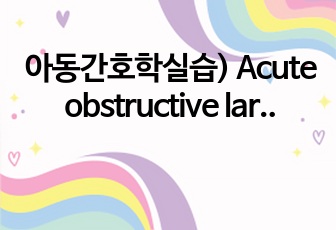 아동간호학실습) Acute obstructive lar..